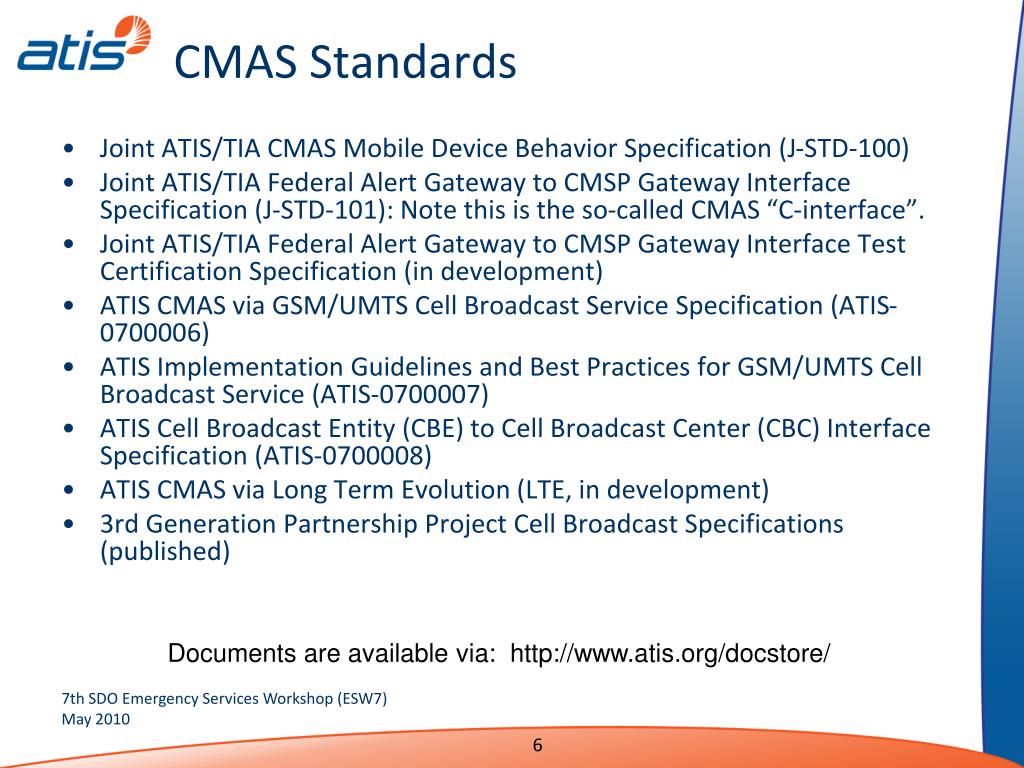 atis

CMAS Standards

• Joint ATIS/TIA CMAS Mobile Device Behavior Specification (J-STD-100)
• Joint ATIS/TIA Federal Alert Gateway to CMSP Gateway Interface Specification (J-STD-101): Note this is the so-called CMAS “C-interface”.
• Joint ATIS/TIA Federal Alert Gateway to CMSP Gateway Interface Test Certification Specification (in development)
• ATIS CMAS via GSM/UMTS Cell Broadcast Service Specification (ATIS-0700006)
• ATIS Implementation Guidelines and Best Practices for GSM/UMTS Cell Broadcast Service (ATIS-0700007)
• ATIS Cell Broadcast Entity (CBE) to Cell Broadcast Center (CBC) Interface Specification (ATIS-0700008)
• ATIS CMAS via Long Term Evolution (LTE, in development)
• 3rd Generation Partnership Project Cell Broadcast Specifications (published)

Documents are available via: http://www.atis.org/docstore/

7th SDO Emergency Services Workshop (ESW7)
May 2010

6